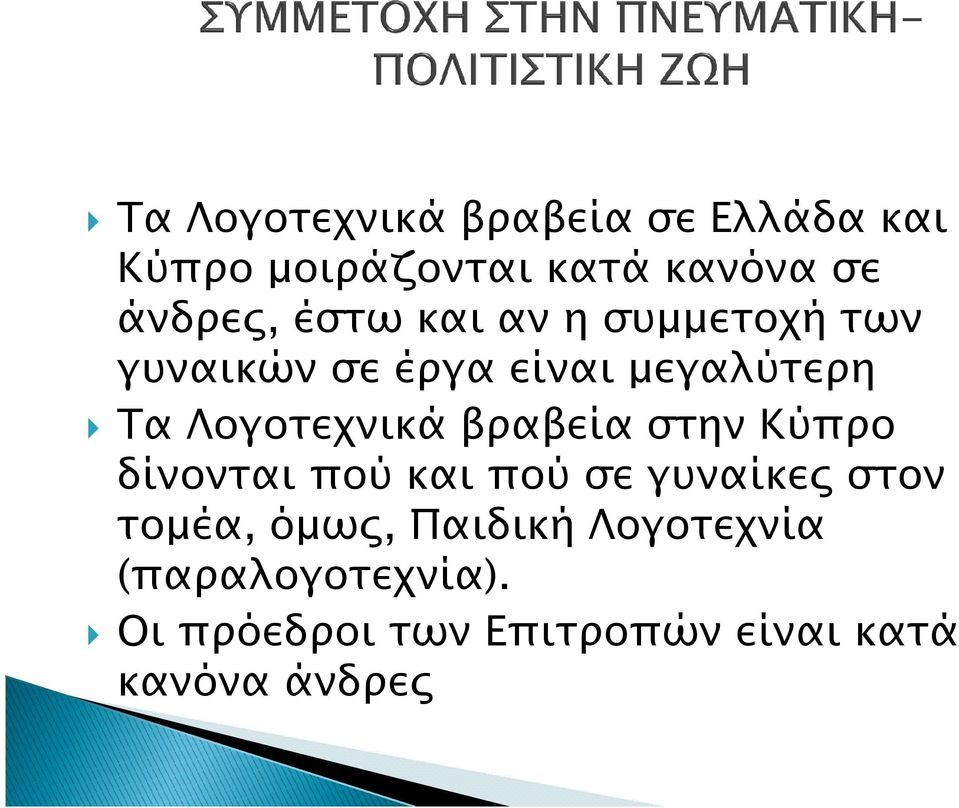 ΣΥΜΜΕΤΟΧΗ ΣΤΗΝ ΠΝΕΥΜΑΤΙΚΗ-ΠΟΛΙΤΙΣΤΙΚΗ ΖΩΗ

Τα Λογοτεχνικά βραβεία σε Ελλάδα και Κύπρο μοιράζονται κατά κανόνα σε άνδρες, έστω και αν η συμμετοχή των γυναικών σε έργα είναι μεγαλύτερη

Τα Λογοτεχνικά βραβεία στην Κύπρο δίνονται πού και πού σε γυναίκες στον τομέα, όμως, Παιδική Λογοτεχνία (παραλογοτεχνία).

Οι πρόεδροι των Επιτροπών είναι κατά κανόνα άνδρες